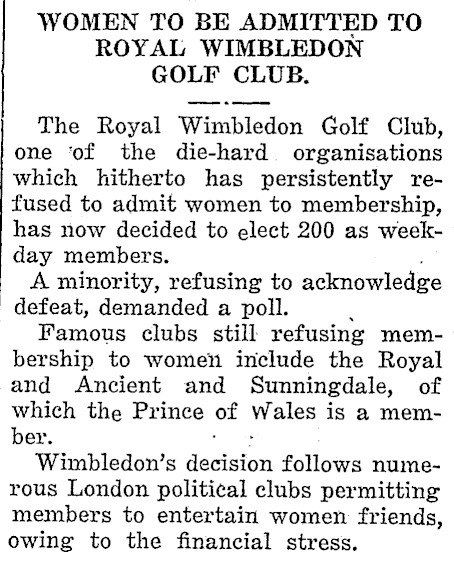 WOMEN TO BE ADMITTED TO ROYAL WIMBLEDON GOLF CLUB.

The Royal Wimbledon Golf Club, one of the die-hard organisations which hitherto has persistently refused to admit women to membership, has now decided to elect 200 as weekday members.

A minority, refusing to acknowledge defeat, demanded a poll.

Famous clubs still refusing membership to women include the Royal and Ancient and Sunningdale, of which the Prince of Wales is a member.

Wimbledon's decision follows numerous London political clubs permitting members to entertain women friends, owing to the financial stress.